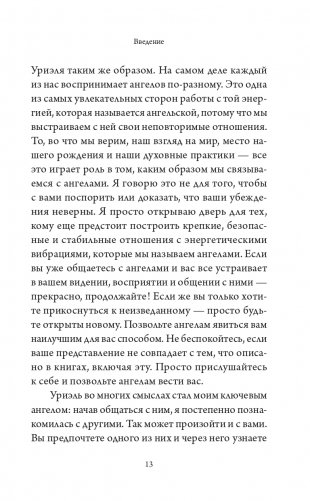 Введение

Уриэля таким же образом. На самом деле каждый из нас воспринимает ангелов по-разному. Это одна из самых увлекательных сторон работы с той энергией, которая называется ангельской, потому что мы выстраиваем с ней свои неповторимые отношения. То, во что мы верим, наш взгляд на мир, место нашего рождения и наши духовные практики — все это играет роль в том, каким образом мы связываемся с ангелами. Я говорю это не для того, чтобы с вами поспорить или доказать, что ваши убеждения неверны. Я просто открываю дверь для тех, кому еще предстоит построить крепкие, безопасные и стабильные отношения с энергетическими вибрациями, которые мы называем ангелами. Если вы уже общаетесь с ангелами и вас все устраивает в вашем видении, восприятии и общении с ними — прекрасно, продолжайте! Если же вы только хотите прикоснуться к неизведанному — просто будьте открыты новому. Позвольте ангелам явиться вам наилучшим для вас способом. Не беспокойтесь, если ваше представление не совпадает с тем, что описано в книгах, включая эту. Просто прислушайтесь к себе и позвольте ангелам вести вас.

Уриэль во многих смыслах стал моим ключевым ангелом: начав общаться с ним, я постепенно познакомилась с другими. Так может произойти и с вами. Вы предпочтете одного из них и через него узнаете

13